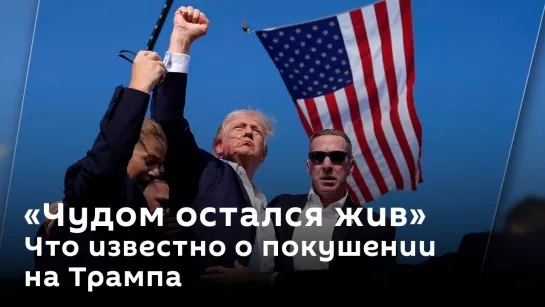 «Чудом остался жив»
Что известно о покушении на Трампа